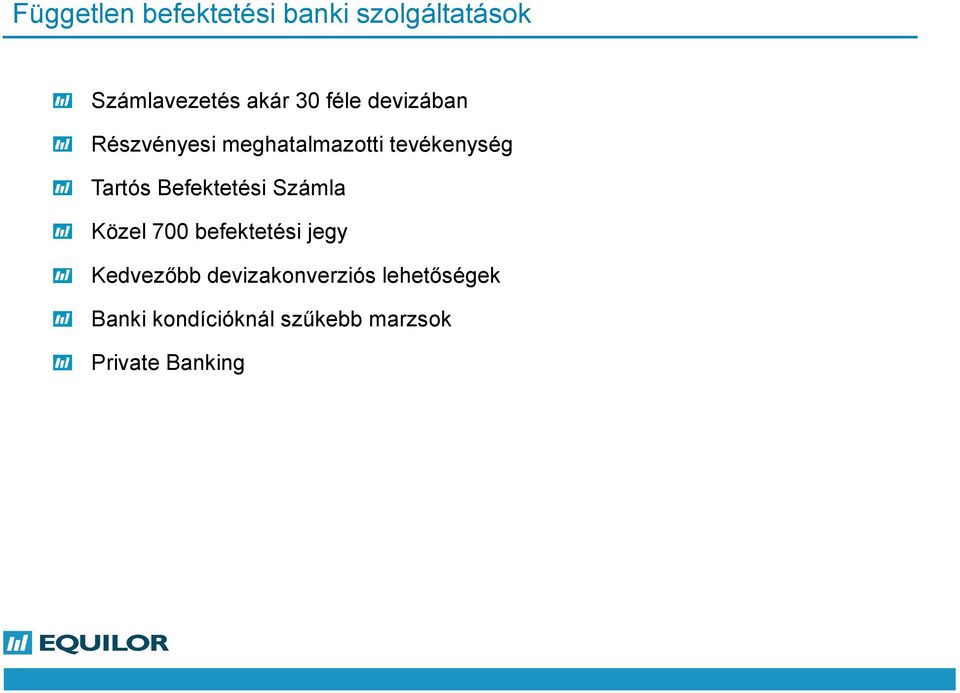 Független befektetési banki szolgáltatások

Számlavezetés akár 30 féle devizában

Részvényesi meghatalmazotti tevékenység

Tartós Befektetési Számla

Közel 700 befektetési jegy

Kedvezőbb devizakonverziós lehetőségek

Banki kondícióknál szűkebb marzsok

Private Banking

EQUILOR